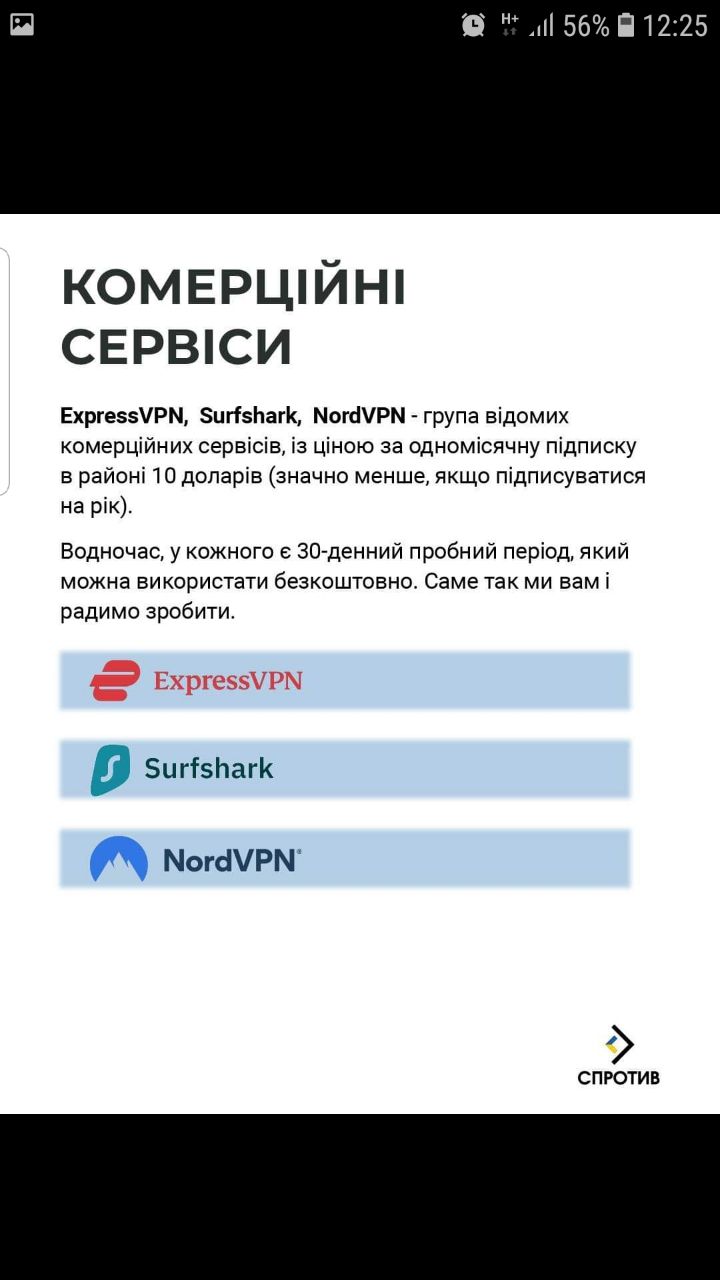 H+ 56% 12:25

КОМЕРЦІЙНІ СЕРВІСИ

ExpressVPN, Surfshark, NordVPN - група відомих комерційних сервісів, із ціною за одномісячну підписку в районі 10 доларів (значно менше, якщо підписуватися на рік).

Водночас, у кожного є 30-денний пробний період, який можна використати безкоштовно. Саме так ми вам і радимо зробити.

ExpressVPN

Surfshark

NordVPN

СПРОТИВ